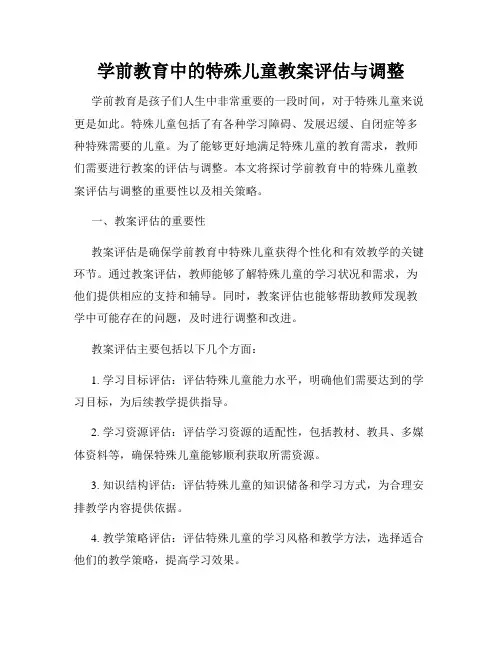 学前教育中的特殊儿童教案评估与调整

学前教育是孩子们人生中非常重要的一段时间，对于特殊儿童来说更是如此。特殊儿童包括了有各种学习障碍、发展迟缓、自闭症等多种特殊需要的儿童。为了能够更好地满足特殊儿童的教育需求，教师们需要进行教案的评估与调整。本文将探讨学前教育中的特殊儿童教案评估与调整的重要性以及相关策略。

一、教案评估的重要性

教案评估是确保学前教育中特殊儿童获得个性化和有效教学的关键环节。通过教案评估，教师能够了解特殊儿童的学习状况和需求，为他们提供相应的支持和辅导。同时，教案评估也能够帮助教师发现教学中可能存在的问题，及时进行调整和改进。

教案评估主要包括以下几个方面：

1. 学习目标评估：评估特殊儿童能力水平，明确他们需要达到的学习目标，为后续教学提供指导。

2. 学习资源评估：评估学习资源的适配性，包括教材、教具、多媒体资料等，确保特殊儿童能够顺利获取所需资源。

3. 知识结构评估：评估特殊儿童的知识储备和学习方式，为合理安排教学内容提供依据。

4. 教学策略评估：评估特殊儿童的学习风格和教学方法，选择适合他们的教学策略，提高学习效果。